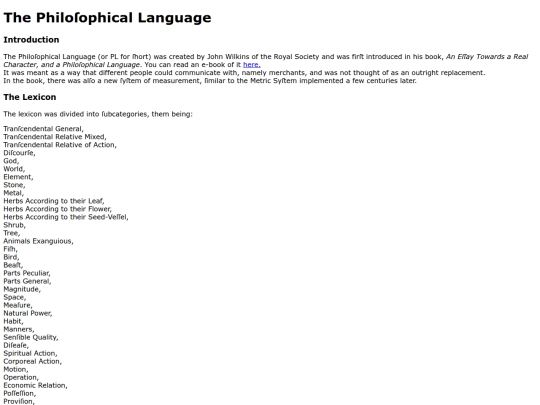 The Philoſophical Language

Introduction

The Philoſophical Language (or PL for ſhort) was created by John Wilkins of the Royal Society and was firſt introduced in his book, An Eſſay Towards a Real Character, and a Philoſophical Language. You can read an e-book of it here.
It was meant as a way that different people could communicate with, namely merchants, and was not thought of as an outright replacement.
In the book, there was alſo a new ſyſtem of measurement, ſimilar to the Metric Syſtem implemented a few centuries later.

The Lexicon

The lexicon was divided into ſubcategories, them being:

Tranſcendental General,
Tranſcendental Relative Mixed,
Tranſcendental Relative of Action,
Diſcourſe,
God,
World,
Element,
Stone,
Metal,
Herbs According to their Leaf,
Herbs According to their Flower,
Herbs According to their Seed-Veſſel,
Shrub,
Tree,
Animals Exanguious,
Fiſh,
Bird,
Beaſt,
Parts Peculiar,
Parts General,
Magnitude,
Space,
Meaſure,
Natural Power,
Habit,
Manners,
Senſible Quality,
Diſeaſe,
Spiritual Action,
Corporeal Action,
Motion,
Operation,
Economic Relation,
Poſſeſſion,
Proviſion,